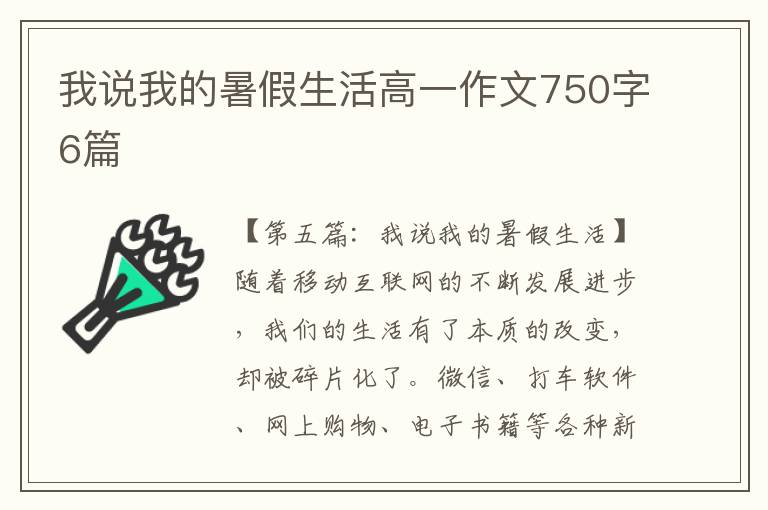 我说我的暑假生活高一作文750字6篇

【第五篇：我说我的暑假生活】随着移动互联网的不断发展进步，我们的生活有了本质的改变，却被碎片化了。微信、打车软件、网上购物、电子书籍等各种新